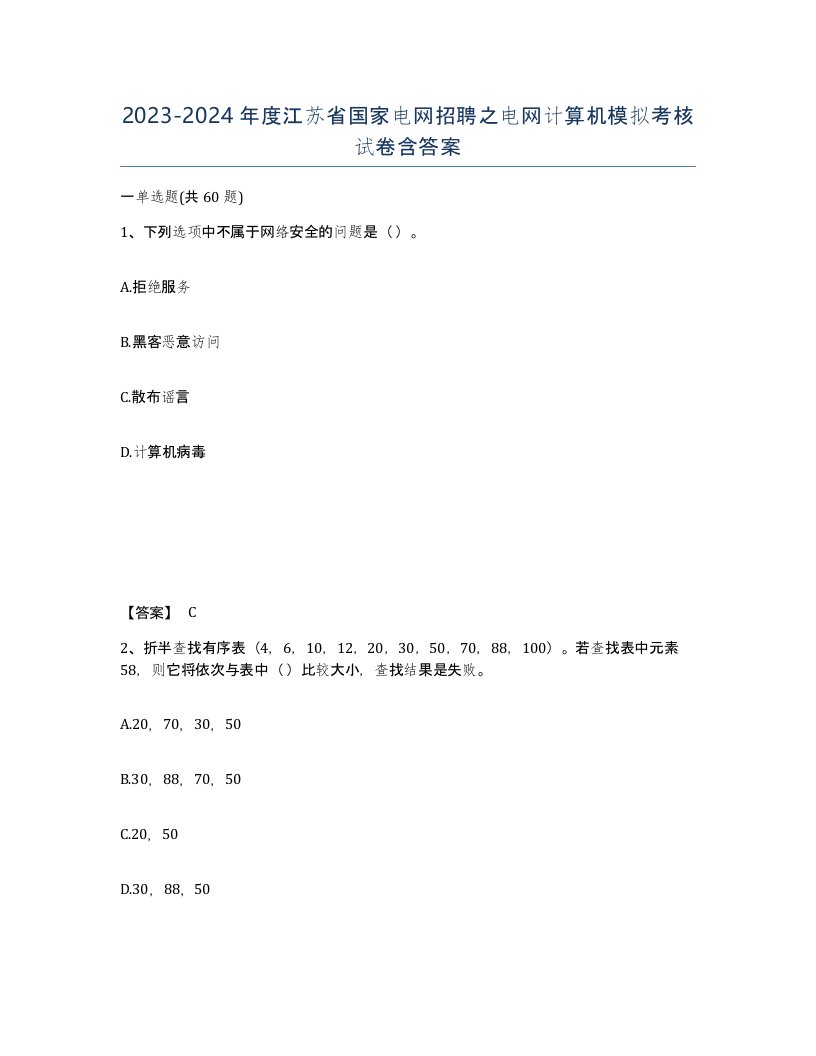 2023-2024年度江苏省国家电网招聘之电网计算机模拟考核试卷含答案

一单选题(共60题)

1、下列选项中不属于网络安全的问题是（）。

A.拒绝服务

B.黑客恶意访问

C.散布谣言

D.计算机病毒

【答案】 C

2、折半查找有序表（4，6，10，12，20，30，50，70，88，100）。若查找表中元素58，则它将依次与表中（）比较大小，查找结果是失败。

A.20，70，30，50

B.30，88，70，50

C.20，50

D.30，88，50